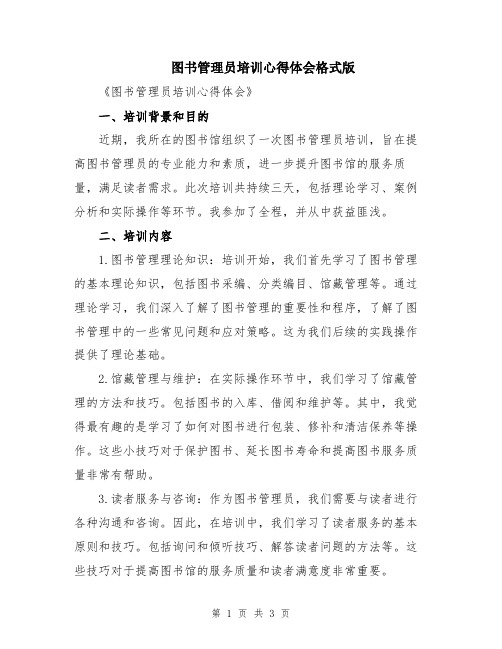 图书管理员培训心得体会格式版

《图书管理员培训心得体会》

一、培训背景和目的

近期，我所在的图书馆组织了一次图书管理员培训，旨在提高图书管理员的专业能力和素质，进一步提升图书馆的服务质量，满足读者需求。此次培训共持续三天，包括理论学习、案例分析和实际操作等环节。我参加了全程，并从中获益匪浅。

二、培训内容

1.图书管理理论知识：培训开始，我们首先学习了图书管理的基本理论知识，包括图书采编、分类编目、馆藏管理等。通过理论学习，我们深入了解了图书管理的重要性和程序，了解了图书管理中的一些常见问题和应对策略。这为我们后续的实践操作提供了理论基础。

2.馆藏管理与维护：在实际操作环节中，我们学习了馆藏管理的方法和技巧。包括图书的入库、借阅和维护等。其中，我觉得最有趣的是学习了如何对图书进行包装、修补和清洁保养等操作。这些小技巧对于保护图书、延长图书寿命和提高图书服务质量非常有帮助。

3.读者服务与咨询：作为图书管理员，我们需要与读者进行各种沟通和咨询。因此，在培训中，我们学习了读者服务的基本原则和技巧。包括询问和倾听技巧、解答读者问题的方法等。这些技巧对于提高图书馆的服务质量和读者满意度非常重要。

第 1 页 共 3 页